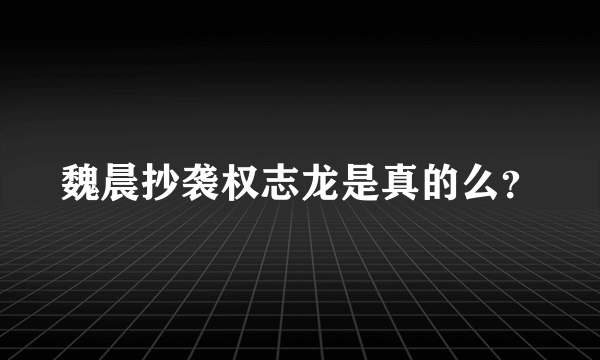 魏晨抄袭权志龙是真的么?